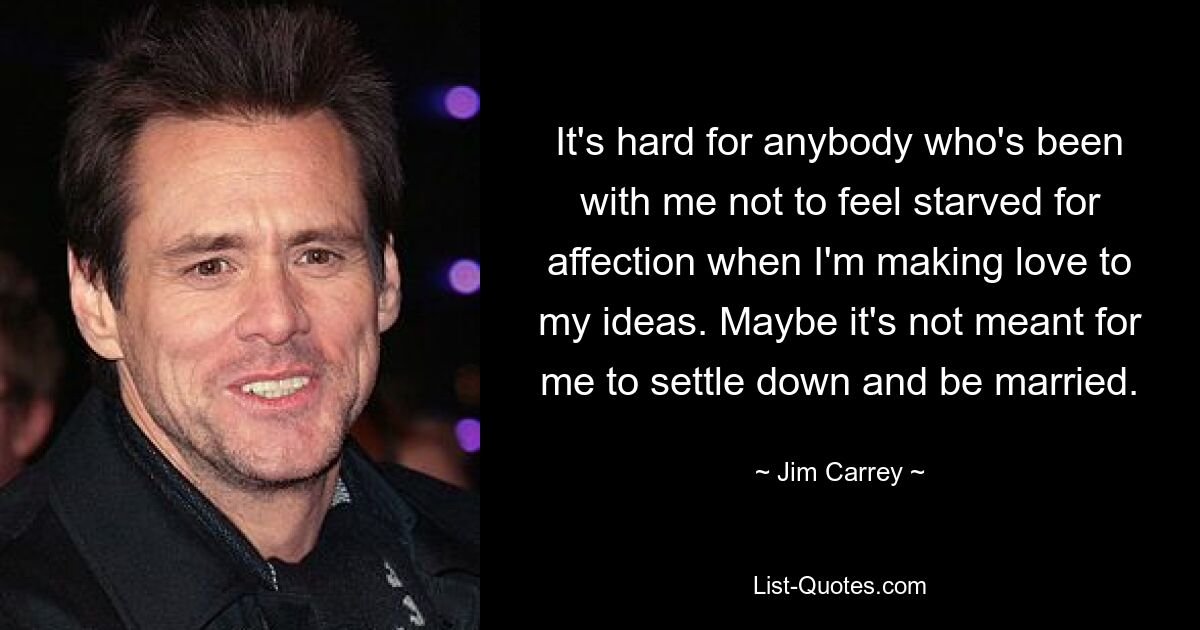 It's hard for anybody who's been with me not to feel starved for affection when I'm making love to my ideas. Maybe it's not meant for me to settle down and be married.

~ Jim Carrey ~

List-Quotes.com